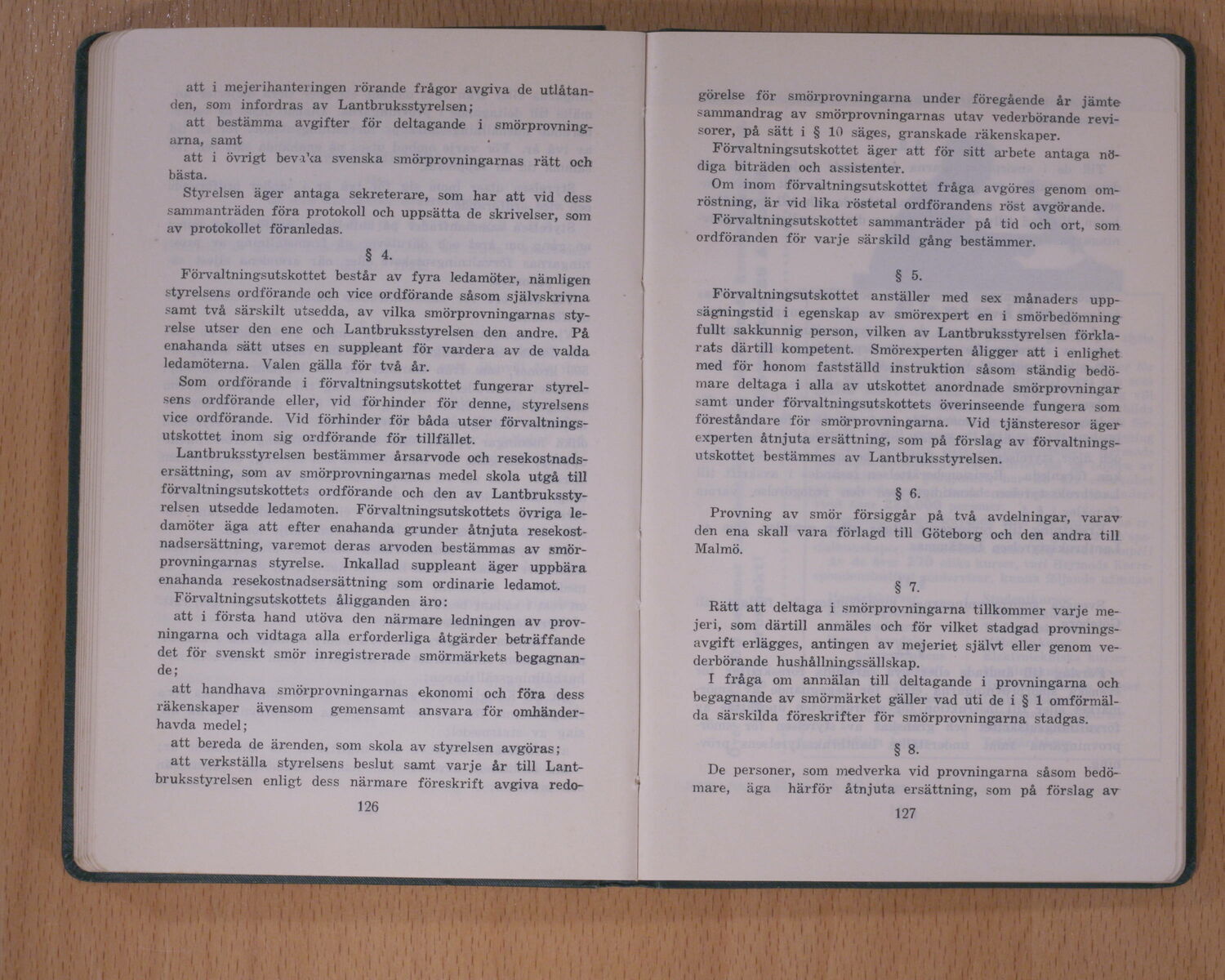 att i mejerihanteringen rörande frågor avgiva de utlåtanden, som infordras av Lantbruksstyrelsen;
att bestämma avgifter för deltagande i smörprovningarna, samt
att i övrigt bevaka svenska smörprovningarnas rätt och bästa.
Styrelsen äger antaga sekreterare, som har att vid dess sammanträden föra protokoll och uppsätta de skrivelser, som av protokollet föranledas.

§ 4.

Förvaltningsutskottet består av fyra ledamöter, nämligen styrelsens ordförande och vice ordförande såsom självskrivna samt två särskilt utsedda, av vilka smörprovningarnas styrelse utser den ene och Lantbruksstyrelsen den andre. På enahanda sätt utses en suppleant för vardera av de valda ledamöterna. Valen gälla för två år.
Som ordförande i förvaltningsutskottet fungerar styrelsens ordförande eller, vid förhinder för denne, styrelsens vice ordförande. Vid förhinder för båda utser förvaltningsutskottet inom sig ordförande för tillfället.
Lantbruksstyrelsen bestämmer årsarvode och resekostnadsersättning, som av smörprovningarnas medel skola utgå till förvaltningsutskottets ordförande och den av Lantbruksstyrelsen utsedde ledamoten. Förvaltningsutskottets övriga ledamöter äga att efter enahanda grunder åtnjuta resekostnadsersättning, varemot deras arvoden bestämmas av smörprovningarnas styrelse. Inkallad suppleant äger uppbära enahanda resekostnadsersättning som ordinarie ledamot.
Förvaltningsutskottets åligganden äro:
att i första hand utöva den närmare ledningen av provningarna och vidtaga alla erforderliga åtgärder beträffande det för svenskt smör inregistrerade smörmärkets begagnande;
att handhava smörprovningarnas ekonomi och föra dess räkenskaper ävensom gemensamt ansvara för omhänderhavda medel;
att bereda de ärenden, som skola av styrelsen avgöras;
att verkställa styrelsens beslut samt varje år till Lantbruksstyrelsen enligt dess närmare föreskrift avgiva redo-

126

görelse för smörprovningarna under föregående år jämte sammandrag av smörprovningarnas utav vederbörande revisorer, på sätt i § 10 säges, granskade räkenskaper.
Förvaltningsutskottet äger att för sitt arbete antaga nödiga biträden och assistenter.
Om inom förvaltningsutskottet fråga avgöres genom omröstning, är vid lika röstetal ordförandens röst avgörande.
Förvaltningsutskottet sammanträder på tid och ort, som ordföranden för varje särskild gång bestämmer.

§ 5.

Förvaltningsutskottet anställer med sex månaders uppsägningstid i egenskap av smörexpert en i smörbedömning fullt sakkunnig person, vilken av Lantbruksstyrelsen förklarats därtill kompetent. Smörexperten åligger att i enlighet med för honom fastställd instruktion såsom ständig bedömare deltaga i alla av utskottet anordnade smörprovningar samt under förvaltningsutskottets överinseende fungera som föreståndare för smörprovningarna. Vid tjänsteresor äger experten åtnjuta ersättning, som på förslag av förvaltningsutskottet bestämmes av Lantbruksstyrelsen.

§ 6.

Provning av smör försiggår på två avdelningar, varav den ena skall vara förlagd till Göteborg och den andra till Malmö.

§ 7.

Rätt att deltaga i smörprovningarna tillkommer varje mejeri, som därtill anmäles och för vilket stadgad provningsavgift erlägges, antingen av mejeriet självt eller genom vederbörande hushållningssällskap.
I fråga om anmälan till deltagande i provningarna och begagnande av smörmärket gäller vad uti de i § 1 omförmälda särskilda föreskrifter för smörprovningarna stadgas.

§ 8.

De personer, som medverka vid provningarna såsom bedömare, äga härför åtnjuta ersättning, som på förslag av

127